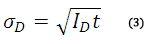 $\sigma_D = \sqrt{I_D t}$ (3)